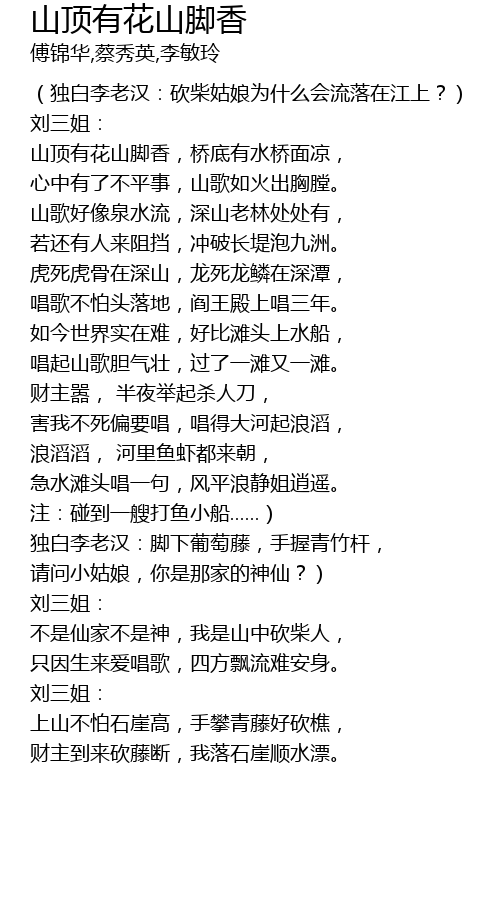 山顶有花山脚香
傅锦华,蔡秀英,李敏玲

（独白李老汉：砍柴姑娘为什么会流落在江上？）
刘三姐：
山顶有花山脚香，桥底有水桥面凉，
心中有了不平事，山歌如火出胸膛。
山歌好像泉水流，深山老林处处有，
若还有人来阻挡，冲破长堤泡九洲。
虎死虎骨在深山，龙死龙鳞在深潭，
唱歌不怕头落地，阎王殿上唱三年。
如今世界实在难，好比滩头上水船，
唱起山歌胆气壮，过了一滩又一滩。
财主嚣， 半夜举起杀人刀，
害我不死偏要唱，唱得大河起浪滔，
浪滔滔， 河里鱼虾都来朝，
急水滩头唱一句，风平浪静姐逍遥。
注：碰到一艘打鱼小船......）
独白李老汉：脚下葡萄藤，手握青竹杆，
请问小姑娘，你是那家的神仙？）
刘三姐：
不是仙家不是神，我是山中砍柴人，
只因生来爱唱歌，四方飘流难安身。
刘三姐：
上山不怕石崖高，手攀青藤好砍樵，
财主到来砍藤断，我落石崖顺水漂。